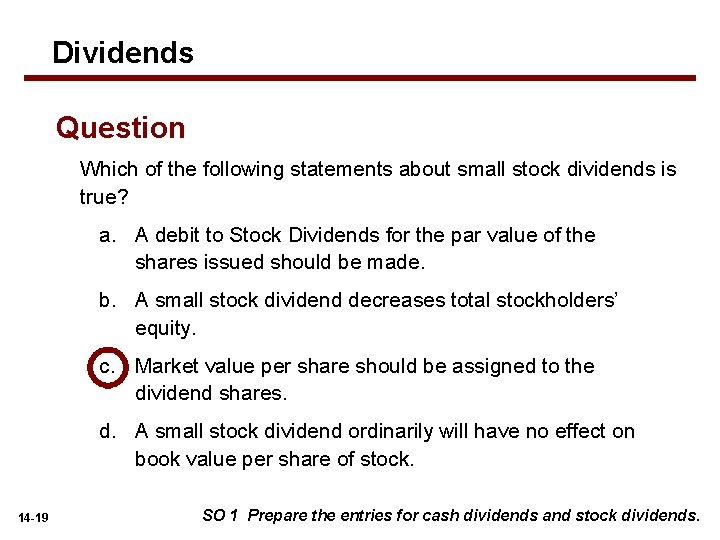 Dividends

Question

Which of the following statements about small stock dividends is true?

a. A debit to Stock Dividends for the par value of the shares issued should be made.

b. A small stock dividend decreases total stockholders' equity.

c. Market value per share should be assigned to the dividend shares.

d. A small stock dividend ordinarily will have no effect on book value per share of stock.

14-19

SO 1 Prepare the entries for cash dividends and stock dividends.